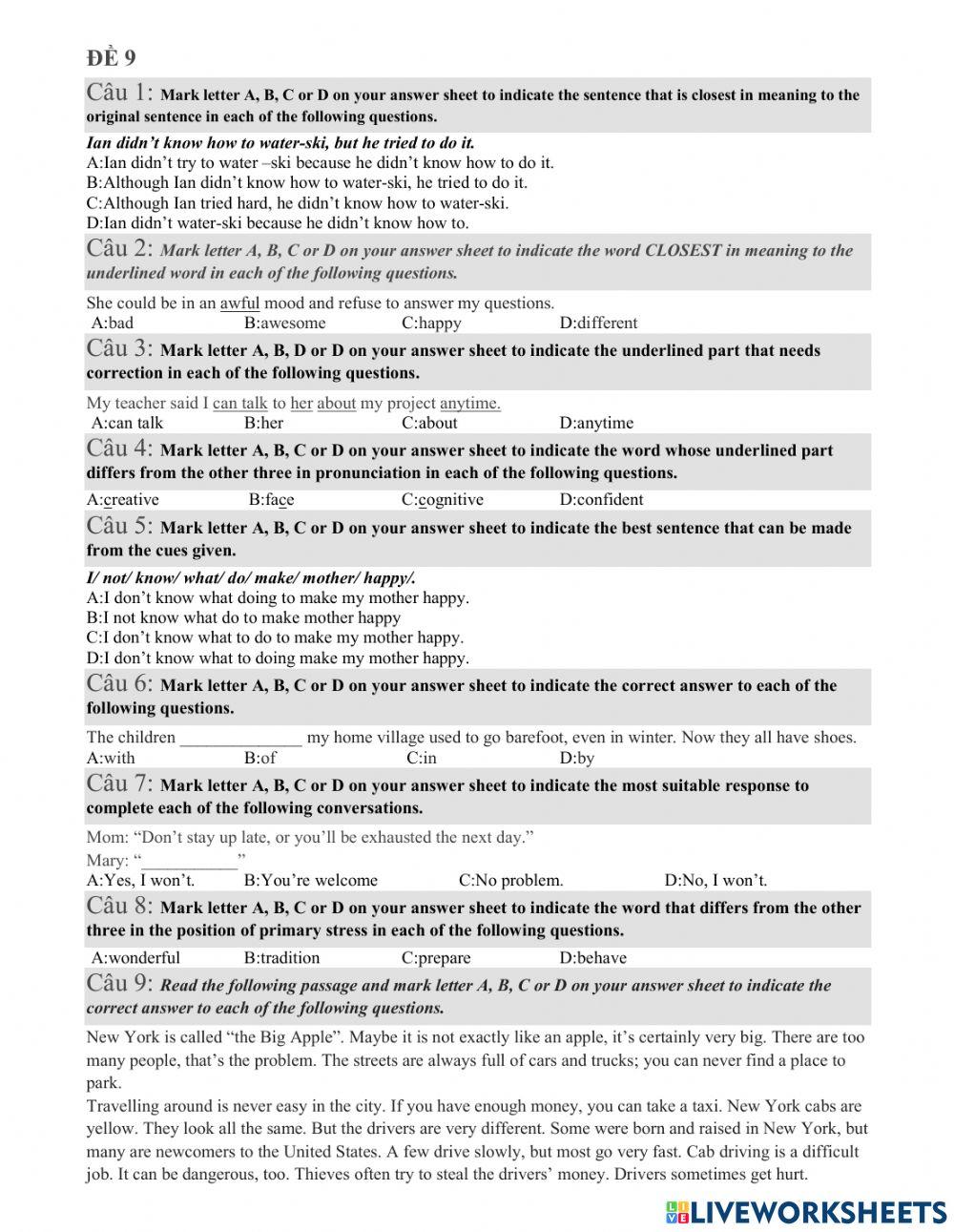 ĐỀ 9

Câu 1: Mark letter A, B, C or D on your answer sheet to indicate the sentence that is closest in meaning to the original sentence in each of the following questions.

Ian didn't know how to water-ski, but he tried to do it.
A:Ian didn't try to water –ski because he didn't know how to do it.
B:Although Ian didn't know how to water-ski, he tried to do it.
C:Although Ian tried hard, he didn't know how to water-ski.
D:Ian didn't water-ski because he didn't know how to.

Câu 2: Mark letter A, B, C or D on your answer sheet to indicate the word CLOSEST in meaning to the underlined word in each of the following questions.

She could be in an awful mood and refuse to answer my questions.
A:bad B:awesome C:happy D:different

Câu 3: Mark letter A, B, D or D on your answer sheet to indicate the underlined part that needs correction in each of the following questions.

My teacher said I can talk to her about my project anytime.
A:can talk B:her C:about D:anytime

Câu 4: Mark letter A, B, C or D on your answer sheet to indicate the word whose underlined part differs from the other three in pronunciation in each of the following questions.

A:creative B:face C:cognitive D:confident

Câu 5: Mark letter A, B, C or D on your answer sheet to indicate the best sentence that can be made from the cues given.

I/ not/ know/ what/ do/ make/ mother/ happy/.
A:I don't know what doing to make my mother happy.
B:I not know what do to make mother happy
C:I don't know what to do to make my mother happy.
D:I don't know what to doing make my mother happy.

Câu 6: Mark letter A, B, C or D on your answer sheet to indicate the correct answer to each of the following questions.

The children ______________ my home village used to go barefoot, even in winter. Now they all have shoes.
A:with B:of C:in D:by

Câu 7: Mark letter A, B, C or D on your answer sheet to indicate the most suitable response to complete each of the following conversations.

Mom: "Don't stay up late, or you'll be exhausted the next day."
Mary: "___________"
A:Yes, I won't. B:You're welcome C:No problem. D:No, I won't.

Câu 8: Mark letter A, B, C or D on your answer sheet to indicate the word that differs from the other three in the position of primary stress in each of the following questions.

A:wonderful B:tradition C:prepare D:behave

Câu 9: Read the following passage and mark letter A, B, C or D on your answer sheet to indicate the correct answer to each of the following questions.

New York is called "the Big Apple". Maybe it is not exactly like an apple, it's certainly very big. There are too many people, that's the problem. The streets are always full of cars and trucks; you can never find a place to park.
Travelling around is never easy in the city. If you have enough money, you can take a taxi. New York cabs are yellow. They look all the same. But the drivers are very different. Some were born and raised in New York, but many are newcomers to the United States. A few drive slowly, but most go very fast. Cab driving is a difficult job. It can be dangerous, too. Thieves often try to steal the drivers' money. Drivers sometimes get hurt.

LIVEWORKSHEETS